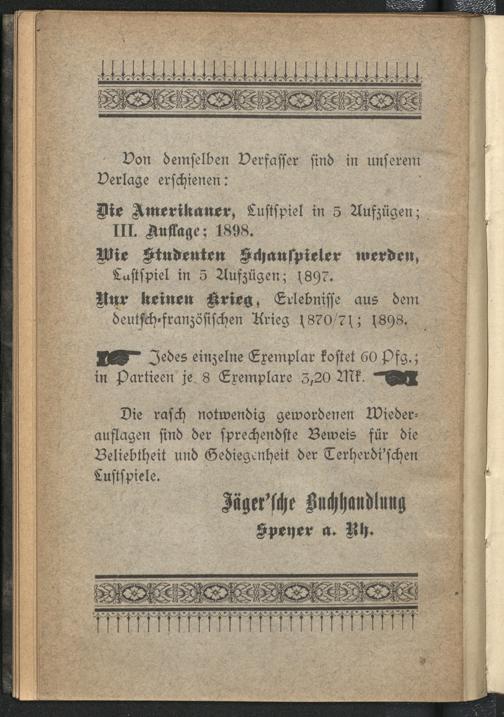 Von demselben Verfasser sind in unserem Verlage erschienen:

Die Amerikaner, Lustspiel in 5 Aufzügen; III. Auflage; 1898.

Wie Studenten Schauspieler werden, Lustspiel in 5 Aufzügen; 1897.

Nur keinen Krieg, Erlebnisse aus dem deutsch-französischen Krieg 1870/71; 1898.

Jedes einzelne Exemplar kostet 60 Pfg.; in Partieen je 8 Exemplare 3,20 Mk.

Die rasch notwendig gewordenen Wiederauflagen sind der sprechendste Beweis für die Beliebtheit und Gediegenheit der Terherdi'schen Lustspiele.

Jäger'sche Buchhandlung
Speyer a. Rh.